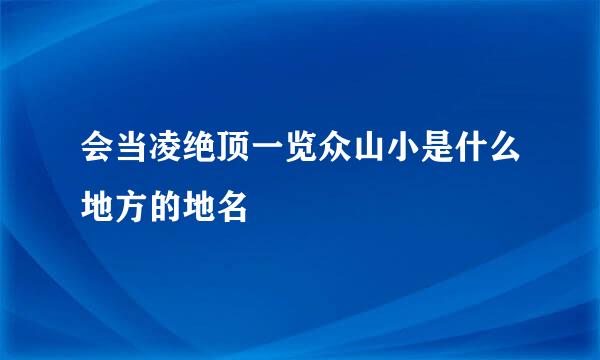 会当凌绝顶一览众山小是什么地方的地名